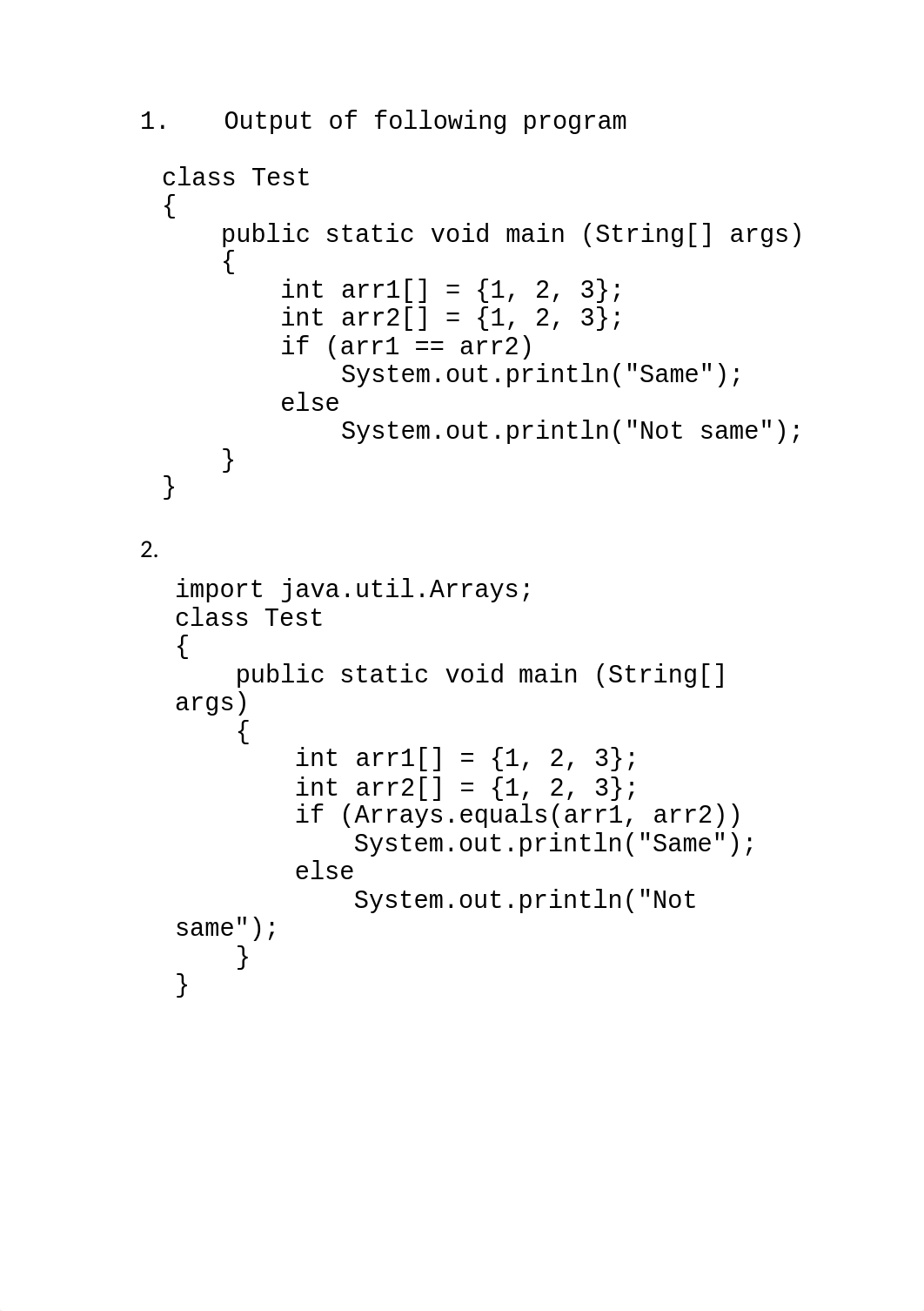 1. Output of following program

class Test
{
    public static void main (String[] args)
    {
        int arr1[] = {1, 2, 3};
        int arr2[] = {1, 2, 3};
        if (arr1 == arr2)
            System.out.println("Same");
        else
            System.out.println("Not same");
    }
}

2.

import java.util.Arrays;
class Test
{
    public static void main (String[] args)
    {
        int arr1[] = {1, 2, 3};
        int arr2[] = {1, 2, 3};
        if (Arrays.equals(arr1, arr2))
            System.out.println("Same");
        else
            System.out.println("Not same");
    }
}